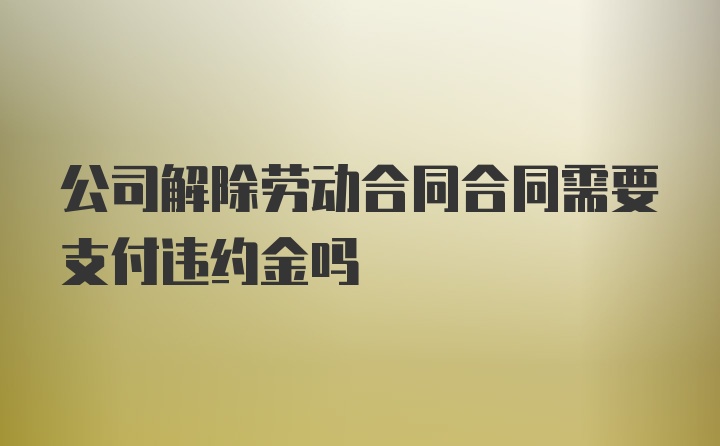 公司解除劳动合同合同需要支付违约金吗